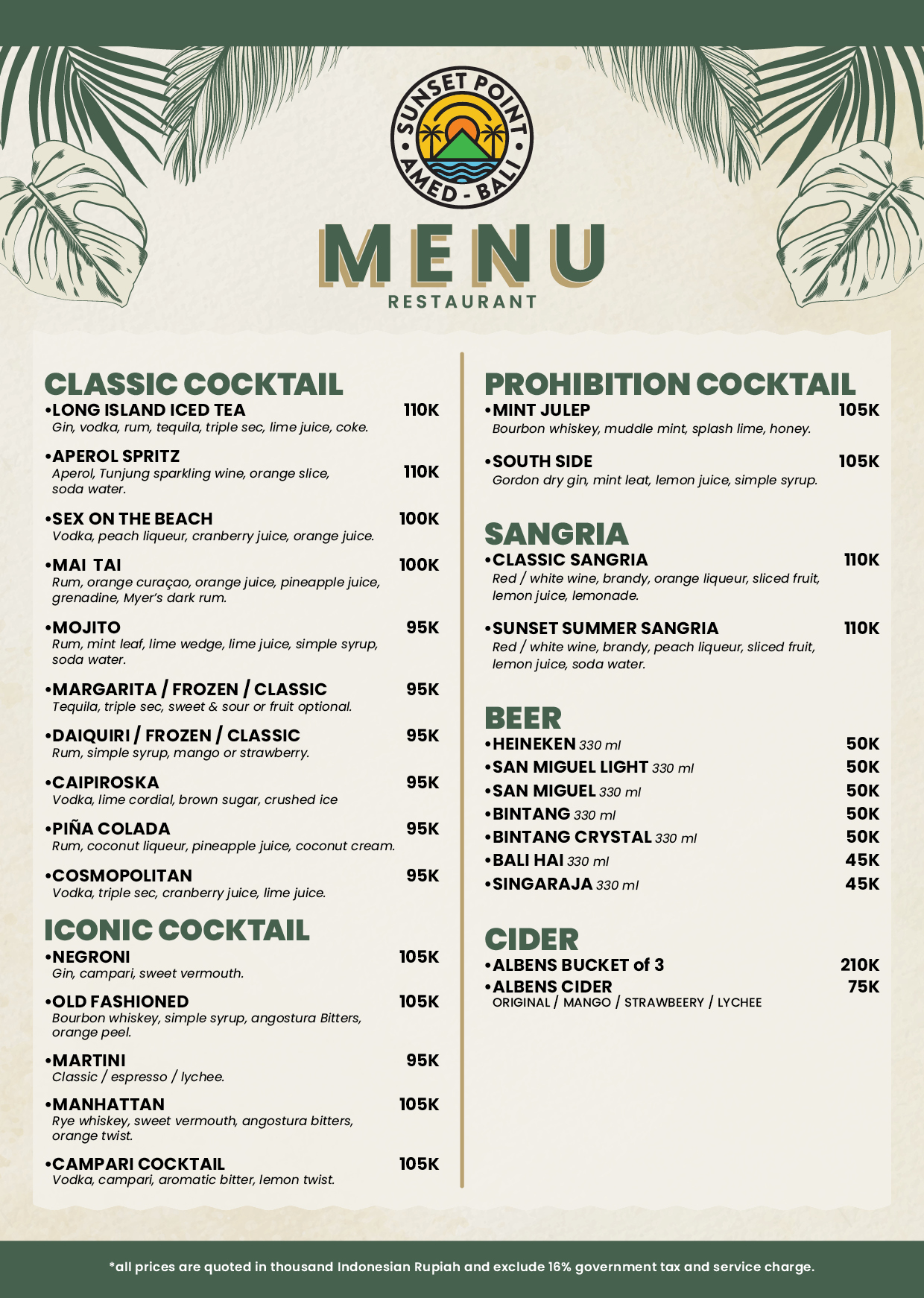 SUNSET POINT
AMED - BALI

MENU
RESTAURANT

CLASSIC COCKTAIL

•LONG ISLAND ICED TEA 110K
Gin, vodka, rum, tequila, triple sec, lime juice, coke.

•APEROL SPRITZ 110K
Aperol, Tunjung sparkling wine, orange slice, soda water.

•SEX ON THE BEACH 100K
Vodka, peach liqueur, cranberry juice, orange juice.

•MAI TAI 100K
Rum, orange curaçao, orange juice, pineapple juice, grenadine, Myer's dark rum.

•MOJITO 95K
Rum, mint leaf, lime wedge, lime juice, simple syrup, soda water.

•MARGARITA / FROZEN / CLASSIC 95K
Tequila, triple sec, sweet & sour or fruit optional.

•DAIQUIRI / FROZEN / CLASSIC 95K
Rum, simple syrup, mango or strawberry.

•CAIPIROSKA 95K
Vodka, lime cordial, brown sugar, crushed ice

•PIÑA COLADA 95K
Rum, coconut liqueur, pineapple juice, coconut cream.

•COSMOPOLITAN 95K
Vodka, triple sec, cranberry juice, lime juice.

ICONIC COCKTAIL

•NEGRONI 105K
Gin, campari, sweet vermouth.

•OLD FASHIONED 105K
Bourbon whiskey, simple syrup, angostura Bitters, orange peel.

•MARTINI 95K
Classic / espresso / lychee.

•MANHATTAN 105K
Rye whiskey, sweet vermouth, angostura bitters, orange twist.

•CAMPARI COCKTAIL 105K
Vodka, campari, aromatic bitter, lemon twist.

PROHIBITION COCKTAIL

•MINT JULEP 105K
Bourbon whiskey, muddle mint, splash lime, honey.

•SOUTH SIDE 105K
Gordon dry gin, mint leat, lemon juice, simple syrup.

SANGRIA

•CLASSIC SANGRIA 110K
Red / white wine, brandy, orange liqueur, sliced fruit, lemon juice, lemonade.

•SUNSET SUMMER SANGRIA 110K
Red / white wine, brandy, peach liqueur, sliced fruit, lemon juice, soda water.

BEER

•HEINEKEN 330 ml 50K
•SAN MIGUEL LIGHT 330 ml 50K
•SAN MIGUEL 330 ml 50K
•BINTANG 330 ml 50K
•BINTANG CRYSTAL 330 ml 50K
•BALI HAI 330 ml 45K
•SINGARAJA 330 ml 45K

CIDER

•ALBENS BUCKET of 3 210K
•ALBENS CIDER 75K
ORIGINAL / MANGO / STRAWBEERY / LYCHEE

*all prices are quoted in thousand Indonesian Rupiah and exclude 16% government tax and service charge.